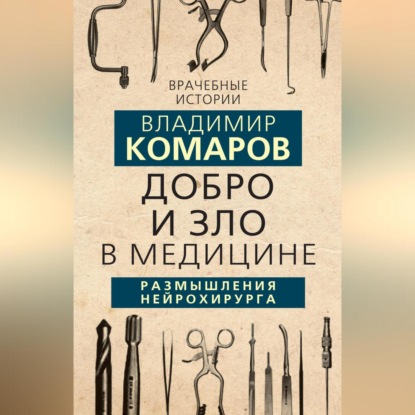 ВРАЧЕБНЫЕ ИСТОРИИ

ВЛАДИМИР
КОМАРОВ

ДОБРО
И ЗЛО
В МЕДИЦИНЕ

РАЗМЫШЛЕНИЯ
НЕЙРОХИРУРГА